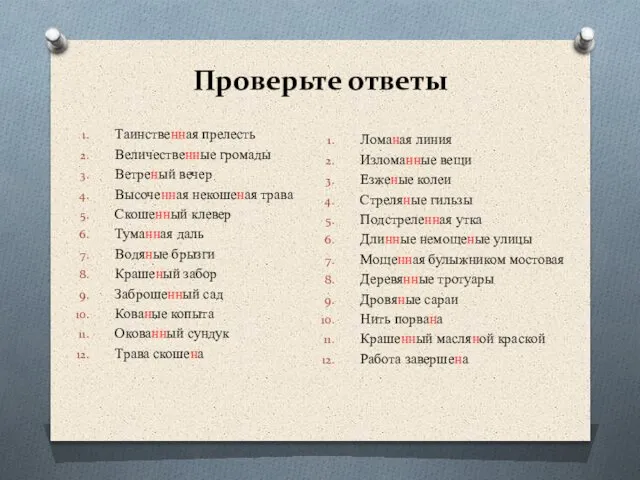 Проверьте ответы

1. Таинственная прелесть
2. Величественные громады
3. Ветреный вечер
4. Высоченная некошеная трава
5. Скошенный клевер
6. Туманная даль
7. Водяные брызги
8. Крашеный забор
9. Заброшенный сад
10. Кованые копыта
11. Окованный сундук
12. Трава скошена

1. Ломаная линия
2. Изломанные вещи
3. Езженые колеи
4. Стреляные гильзы
5. Подстреленная утка
6. Длинные немощеные улицы
7. Мощенная булыжником мостовая
8. Деревянные тротуары
9. Дровяные сараи
10. Нить порвана
11. Крашенный масляной краской
12. Работа завершена